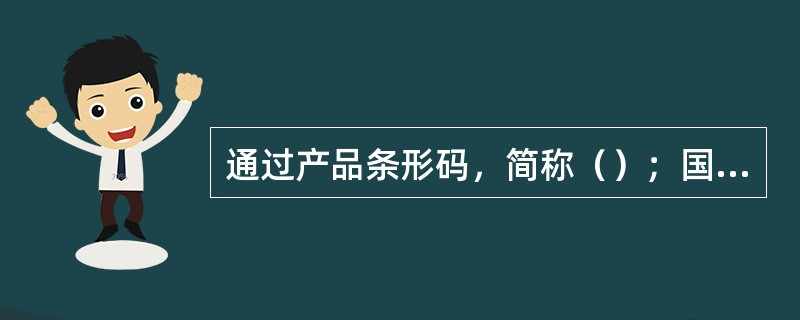 通过产品条形码，简称（）；国...